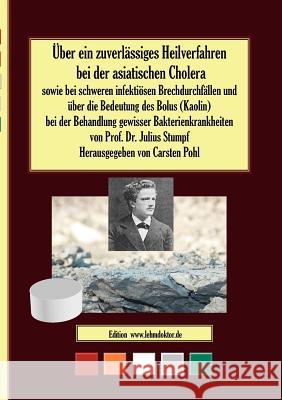 Über ein zuverlässiges Heilverfahren bei der asiatischen Cholera
sowie bei schweren infektiösen Brechdurchfällen und über die Bedeutung des Bolus (Kaolin) bei der Behandlung gewisser Bakterienkrankheiten
von Prof. Dr. Julius Stumpf
Herausgegeben von Carsten Pohl

Edition www.lehmdoktor.de

Kraina Książek